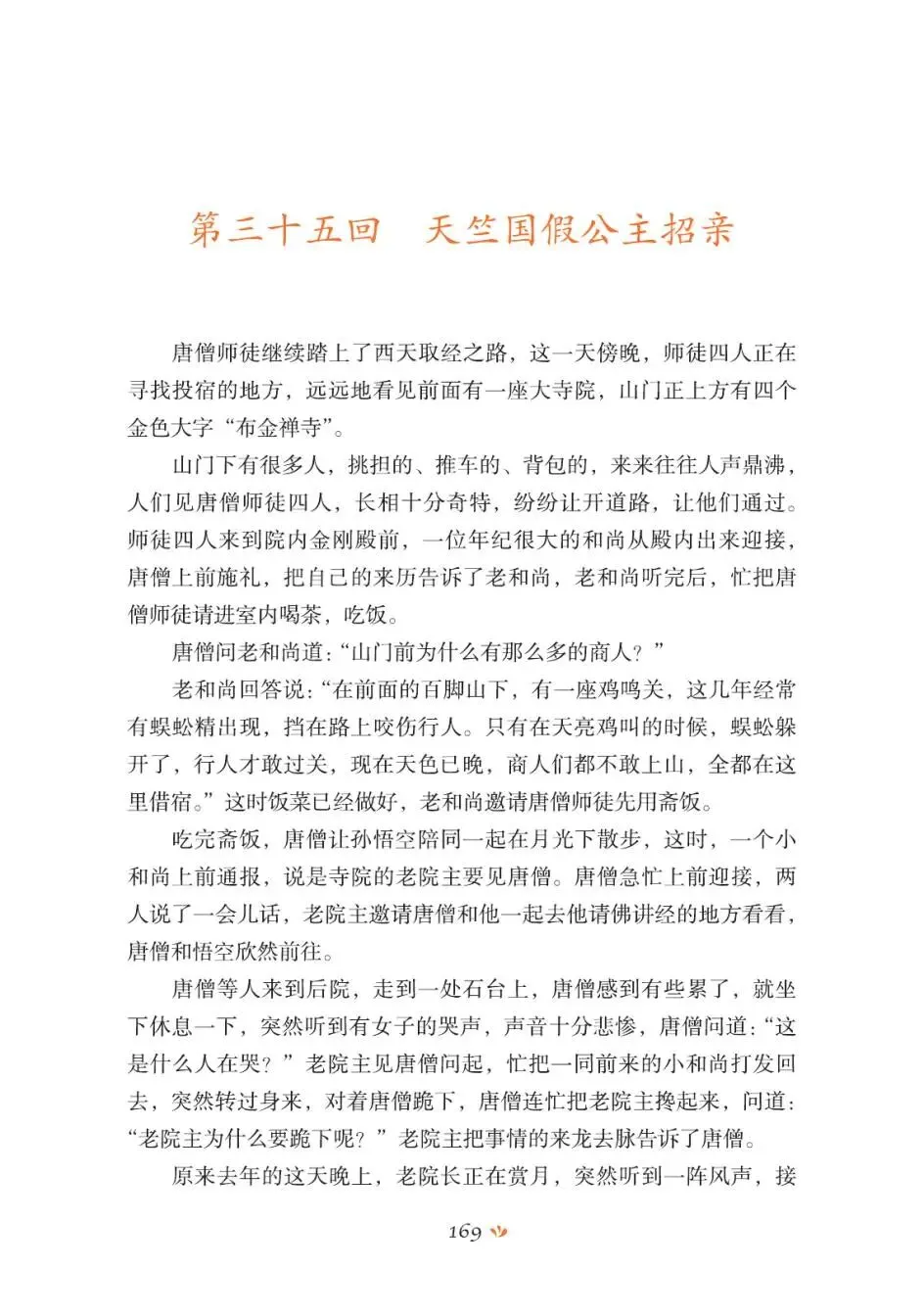 第三十五回　天竺国假公主招亲

唐僧师徒继续踏上了西天取经之路，这一天傍晚，师徒四人正在寻找投宿的地方，远远地看见前面有一座大寺院，山门正上方有四个金色大字“布金禅寺”。

山门下有很多人，挑担的、推车的、背包的，来来往往人声鼎沸，人们见唐僧师徒四人，长相十分奇特，纷纷让开道路，让他们通过。师徒四人来到院内金刚殿前，一位年纪很大的和尚从殿内出来迎接，唐僧上前施礼，把自己的来历告诉了老和尚，老和尚听完后，忙把唐僧师徒请进室内喝茶，吃饭。

唐僧问老和尚道：“山门前为什么有那么多的商人？”

老和尚回答说：“在前面的百脚山下，有一座鸡鸣关，这几年经常有蜈蚣精出现，挡在路上咬伤行人。只有在天亮鸡叫的时候，蜈蚣躲开了，行人才敢过关，现在天色已晚，商人们都不敢上山，全都在这里借宿。”这时饭菜已经做好，老和尚邀请唐僧师徒先用斋饭。

吃完斋饭，唐僧让孙悟空陪同一起在月光下散步，这时，一个小和尚上前通报，说是寺院的老院主要见唐僧。唐僧急忙上前迎接，两人说了一会儿话，老院主邀请唐僧和他一起去他请佛讲经的地方看看，唐僧和悟空欣然前往。

唐僧等人来到后院，走到一处石台上，唐僧感到有些累了，就坐下休息一下，突然听到有女子的哭声，声音十分悲惨，唐僧问道：“这是什么人在哭？”老院主见唐僧问起，忙把一同前来的小和尚打发回去，突然转过身来，对着唐僧跪下，唐僧连忙把老院主搀起来，问道：“老院主为什么要跪下呢？”老院主把事情的来龙去脉告诉了唐僧。

原来去年的这天晚上，老院长正在赏月，突然听到一阵风声，接

169